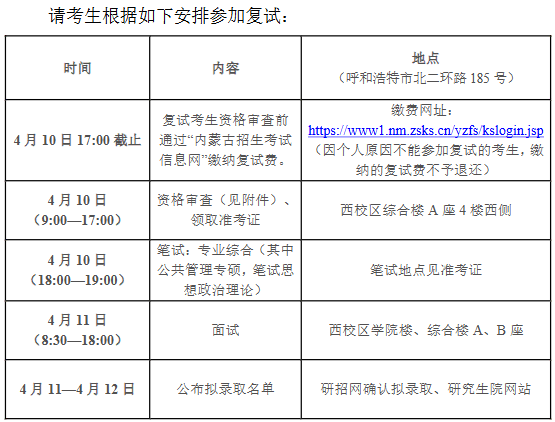 请考生根据如下安排参加复试：

| 时间 | 内容 | 地点（呼和浩特市北二环路185号） |
|---|---|---|
| 4月10日17:00截止 | 复试考生资格审查前通过“内蒙古招生考试信息网”缴纳复试费。 | 缴费网址：https://www1.nm.zsks.cn/yzfs/kslogin.jsp（因个人原因不能参加复试的考生，缴纳的复试费不予退还） |
| 4月10日（9:00—17:00） | 资格审查（见附件）、领取准考证 | 西校区综合楼A座4楼西侧 |
| 4月10日（18:00—19:00） | 笔试：专业综合（其中公共管理专硕，笔试思想政治理论） | 笔试地点见准考证 |
| 4月11日（8:30—18:00） | 面试 | 西校区学院楼、综合楼A、B座 |
| 4月11—4月12日 | 公布拟录取名单 | 研招网确认拟录取、研究生院网站 |